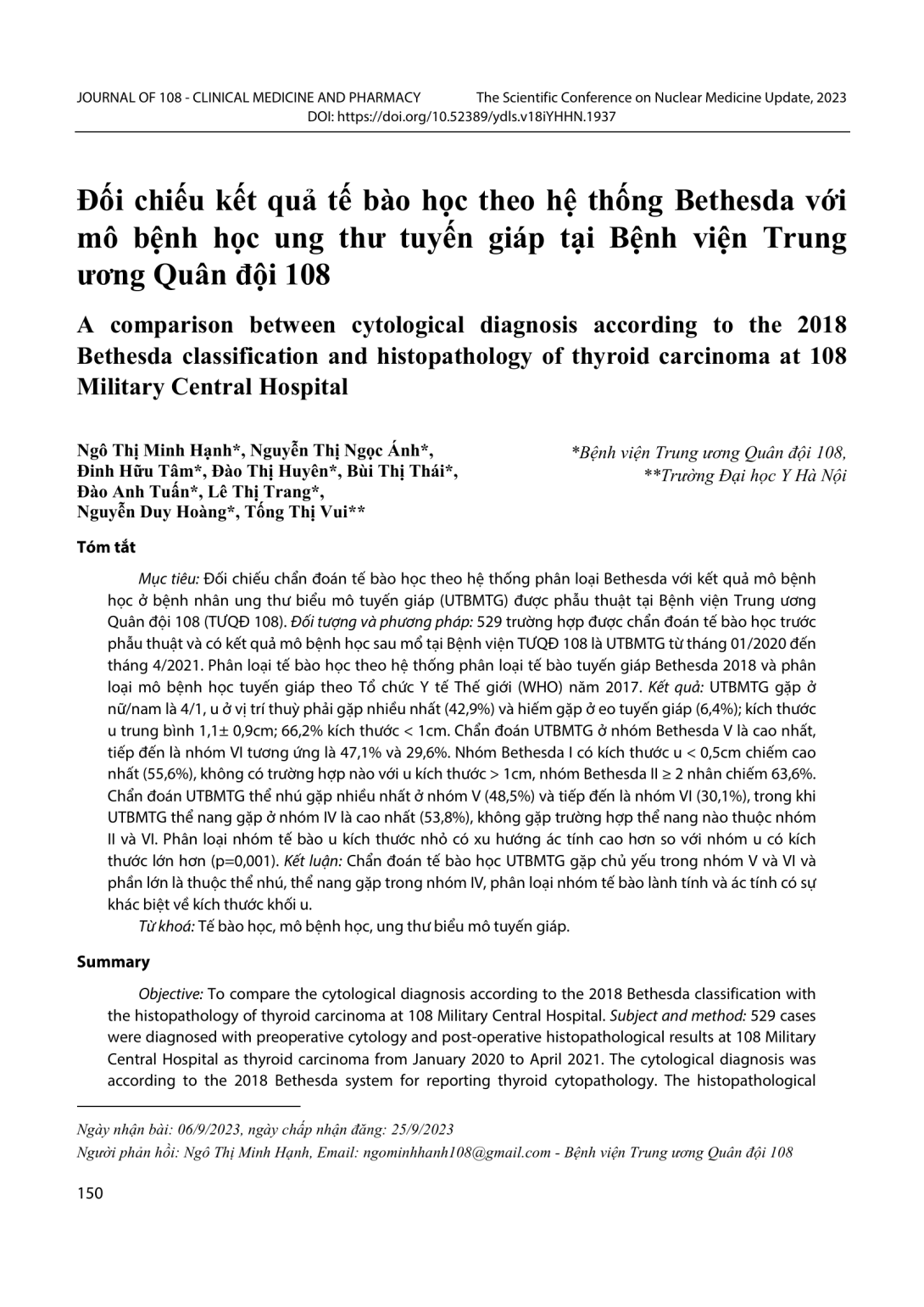 JOURNAL OF 108 - CLINICAL MEDICINE AND PHARMACY The Scientific Conference on Nuclear Medicine Update, 2023
DOI: https://doi.org/10.52389/ydls.v18iYHHN.1937

Đối chiếu kết quả tế bào học theo hệ thống Bethesda với mô bệnh học ung thư tuyến giáp tại Bệnh viện Trung ương Quân đội 108

A comparison between cytological diagnosis according to the 2018 Bethesda classification and histopathology of thyroid carcinoma at 108 Military Central Hospital

Ngô Thị Minh Hạnh*, Nguyễn Thị Ngọc Ánh*, Đinh Hữu Tâm*, Đào Thị Huyên*, Bùi Thị Thái*, Đào Anh Tuấn*, Lê Thị Trang*, Nguyễn Duy Hoàng*, Tống Thị Vui**

*Bệnh viện Trung ương Quân đội 108,
**Trường Đại học Y Hà Nội

Tóm tắt

Mục tiêu: Đối chiếu chẩn đoán tế bào học theo hệ thống phân loại Bethesda với kết quả mô bệnh học ở bệnh nhân ung thư biểu mô tuyến giáp (UTBMTG) được phẫu thuật tại Bệnh viện Trung ương Quân đội 108 (TƯQĐ 108). Đối tượng và phương pháp: 529 trường hợp được chẩn đoán tế bào học trước phẫu thuật và có kết quả mô bệnh học sau mổ tại Bệnh viện TƯQĐ 108 là UTBMTG từ tháng 01/2020 đến tháng 4/2021. Phân loại tế bào học theo hệ thống phân loại tế bào tuyến giáp Bethesda 2018 và phân loại mô bệnh học tuyến giáp theo Tổ chức Y tế Thế giới (WHO) năm 2017. Kết quả: UTBMTG gặp ở nữ/nam là 4/1, u ở vị trí thuỳ phải gặp nhiều nhất (42,9%) và hiếm gặp ở eo tuyến giáp (6,4%); kích thước u trung bình 1,1± 0,9cm; 66,2% kích thước < 1cm. Chẩn đoán UTBMTG ở nhóm Bethesda V là cao nhất, tiếp đến là nhóm VI tương ứng là 47,1% và 29,6%. Nhóm Bethesda I có kích thước u < 0,5cm chiếm cao nhất (55,6%), không có trường hợp nào với u kích thước > 1cm, nhóm Bethesda II ≥ 2 nhân chiếm 63,6%. Chẩn đoán UTBMTG thể nhú gặp nhiều nhất ở nhóm V (48,5%) và tiếp đến là nhóm VI (30,1%), trong khi UTBMTG thể nang gặp ở nhóm IV là cao nhất (53,8%), không gặp trường hợp thể nang nào thuộc nhóm II và VI. Phân loại nhóm tế bào u kích thước nhỏ có xu hướng ác tính cao hơn so với nhóm u có kích thước lớn hơn (p=0,001). Kết luận: Chẩn đoán tế bào học UTBMTG gặp chủ yếu trong nhóm V và VI và phần lớn là thuộc thể nhú, thể nang gặp trong nhóm IV, phân loại nhóm tế bào lành tính và ác tính có sự khác biệt về kích thước khối u.

Từ khoá: Tế bào học, mô bệnh học, ung thư biểu mô tuyến giáp.

Summary

Objective: To compare the cytological diagnosis according to the 2018 Bethesda classification with the histopathology of thyroid carcinoma at 108 Military Central Hospital. Subject and method: 529 cases were diagnosed with preoperative cytology and post-operative histopathological results at 108 Military Central Hospital as thyroid carcinoma from January 2020 to April 2021. The cytological diagnosis was according to the 2018 Bethesda system for reporting thyroid cytopathology. The histopathological

Ngày nhận bài: 06/9/2023, ngày chấp nhận đăng: 25/9/2023
Người phản hồi: Ngô Thị Minh Hạnh, Email: ngominhhanh108@gmail.com - Bệnh viện Trung ương Quân đội 108

150